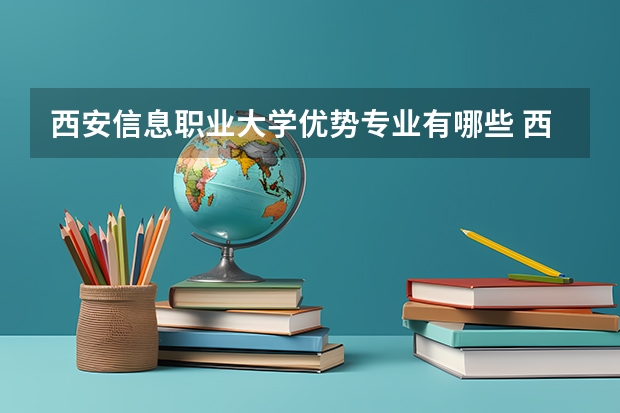 西安信息职业大学优势专业有哪些 西